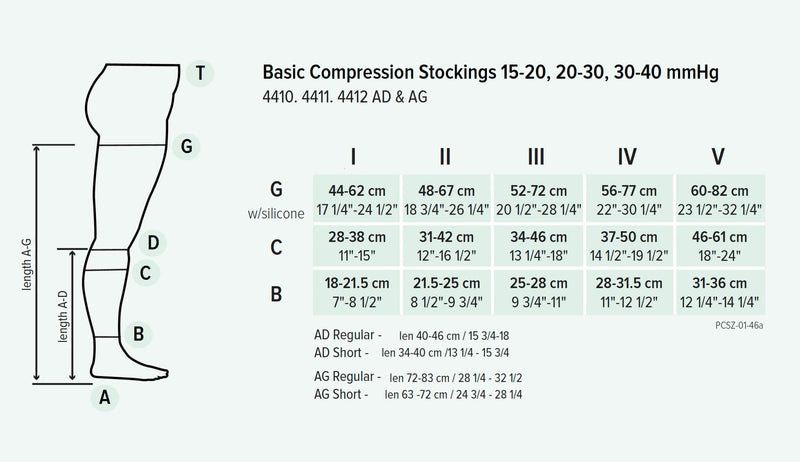 T

G

D

C

B

A

length A-G

length A-D

Basic Compression Stockings 15-20, 20-30, 30-40 mmHg

4410. 4411. 4412 AD & AG

| | I | II | III | IV | V |
|---|---|---|---|---|---|
| G w/silicone | 44-62 cm 17 1/4"-24 1/2" | 48-67 cm 18 3/4"-26 1/4" | 52-72 cm 20 1/2"-28 1/4" | 56-77 cm 22"-30 1/4" | 60-82 cm 23 1/2"-32 1/4" |
| C | 28-38 cm 11"-15" | 31-42 cm 12"-16 1/2" | 34-46 cm 13 1/4"-18" | 37-50 cm 14 1/2"-19 1/2" | 46-61 cm 18"-24" |
| B | 18-21.5 cm 7"-8 1/2" | 21.5-25 cm 8 1/2"-9 3/4" | 25-28 cm 9 3/4"-11" | 28-31.5 cm 11"-12 1/2" | 31-36 cm 12 1/4"-14 1/4" |

PCSZ-01-46a

AD Regular - len 40-46 cm / 15 3/4-18
AD Short - len 34-40 cm /13 1/4 - 15 3/4

AG Regular - len 72-83 cm / 28 1/4 - 32 1/2
AG Short - len 63 -72 cm / 24 3/4 - 28 1/4